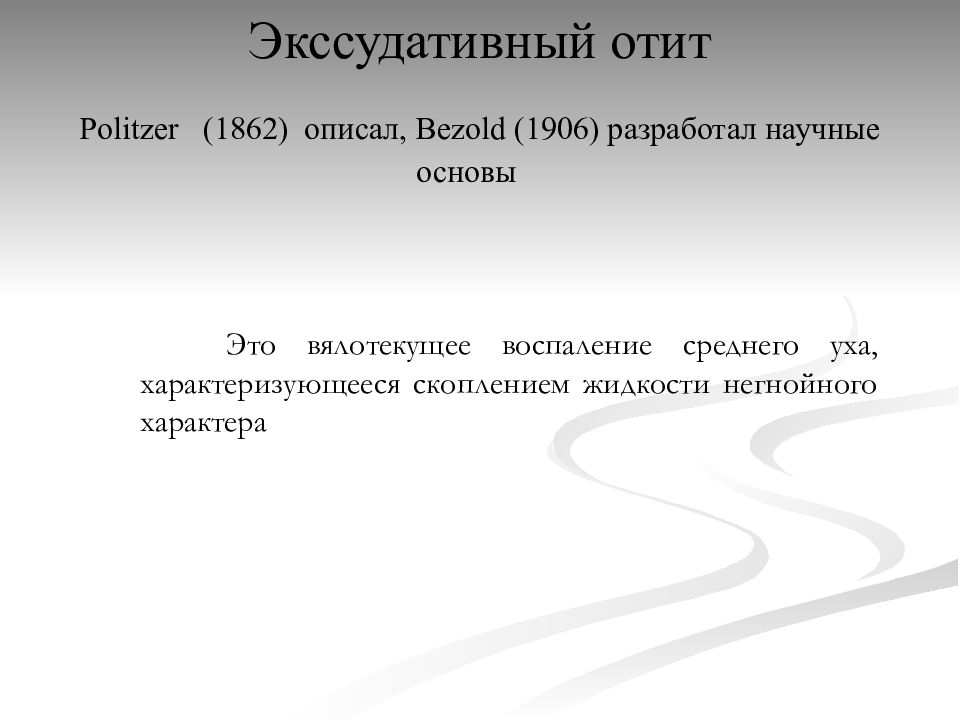 Экссудативный отит

Politzer (1862) описал, Bezold (1906) разработал научные основы

Это вялотекущее воспаление среднего уха, характеризующееся скоплением жидкости негнойного характера